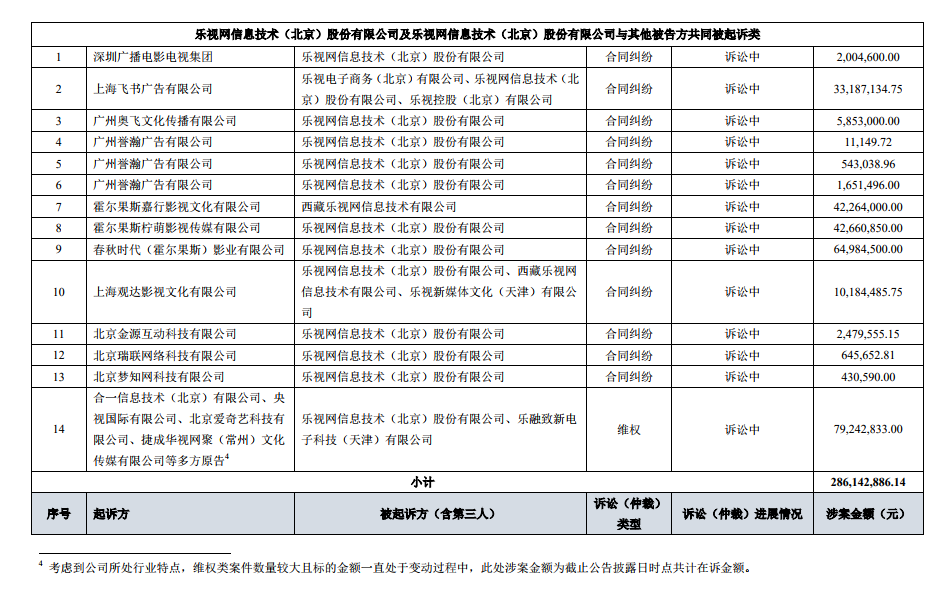 | 乐视网信息技术（北京）股份有限公司及乐视网信息技术（北京）股份有限公司与其他被告方共同被起诉类 | | | | | |
|---|---|---|---|---|---|
| 1 | 深圳广播电影电视集团 | 乐视网信息技术（北京）股份有限公司 | 合同纠纷 | 诉讼中 | 2,004,600.00 |
| 2 | 上海飞书广告有限公司 | 乐视电子商务（北京）有限公司、乐视网信息技术（北京）股份有限公司、乐视控股（北京）有限公司 | 合同纠纷 | 诉讼中 | 33,187,134.75 |
| 3 | 广州奥飞文化传播有限公司 | 乐视网信息技术（北京）股份有限公司 | 合同纠纷 | 诉讼中 | 5,853,000.00 |
| 4 | 广州誉瀚广告有限公司 | 乐视网信息技术（北京）股份有限公司 | 合同纠纷 | 诉讼中 | 11,149.72 |
| 5 | 广州誉瀚广告有限公司 | 乐视网信息技术（北京）股份有限公司 | 合同纠纷 | 诉讼中 | 543,038.96 |
| 6 | 广州誉瀚广告有限公司 | 乐视网信息技术（北京）股份有限公司 | 合同纠纷 | 诉讼中 | 1,651,496.00 |
| 7 | 霍尔果斯嘉行影视文化有限公司 | 西藏乐视网信息技术有限公司 | 合同纠纷 | 诉讼中 | 42,264,000.00 |
| 8 | 霍尔果斯柠萌影视传媒有限公司 | 乐视网信息技术（北京）股份有限公司 | 合同纠纷 | 诉讼中 | 42,660,850.00 |
| 9 | 春秋时代（霍尔果斯）影业有限公司 | 乐视网信息技术（北京）股份有限公司 | 合同纠纷 | 诉讼中 | 64,984,500.00 |
| 10 | 上海观达影视文化有限公司 | 乐视网信息技术（北京）股份有限公司、西藏乐视网信息技术有限公司、乐视新媒体文化（天津）有限公司 | 合同纠纷 | 诉讼中 | 10,184,485.75 |
| 11 | 北京金源互动科技有限公司 | 乐视网信息技术（北京）股份有限公司 | 合同纠纷 | 诉讼中 | 2,479,555.15 |
| 12 | 北京瑞联网络科技有限公司 | 乐视网信息技术（北京）股份有限公司 | 合同纠纷 | 诉讼中 | 645,652.81 |
| 13 | 北京梦知网科技有限公司 | 乐视网信息技术（北京）股份有限公司 | 合同纠纷 | 诉讼中 | 430,590.00 |
| 14 | 合一信息技术（北京）有限公司、央视国际有限公司、北京爱奇艺科技有限公司、捷成华视网聚（常州）文化传媒有限公司等多方原告$^{4}$ | 乐视网信息技术（北京）股份有限公司、乐融致新电子科技（天津）有限公司 | 维权 | 诉讼中 | 79,242,833.00 |
| 小计 | | | | | 286,142,886.14 |
| 序号 | 起诉方 | 被起诉方（含第三人） | 诉讼（仲裁）类型 | 诉讼（仲裁）进展情况 | 涉案金额（元） |

$^{4}$ 考虑到公司所处行业特点，维权类案件数量较大且标的金额一直处于变动过程中，此处涉案金额为截止公告披露日时点共计在诉金额。